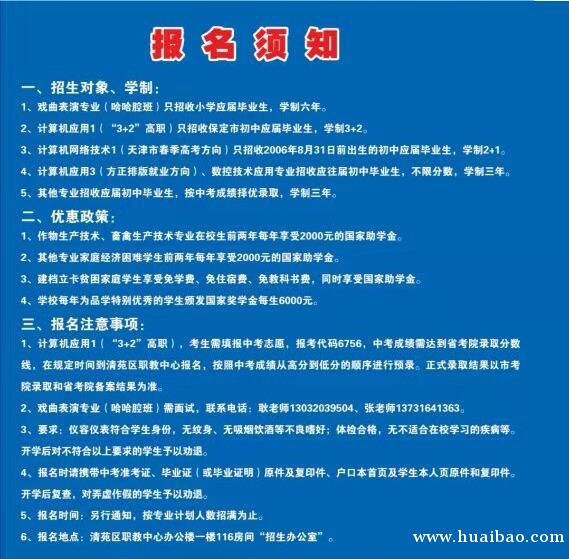 报名须知

一、招生对象、学制：

1、戏曲表演专业（哈哈腔班）只招收小学应届毕业生，学制六年。

2、计算机应用1（“3+2”高职）只招收保定市初中应届毕业生，学制3+2。

3、计算机网络技术1（天津市春季高考方向）只招收2006年8月31日前出生的初中应届毕业生，学制2+1。

4、计算机应用3（方正排版就业方向）、数控技术应用专业招收应往届初中毕业生，不限分数，学制三年。

5、其他专业招收应届初中毕业生，按中考成绩择优录取，学制三年。

二、优惠政策：

1、作物生产技术、畜禽生产技术专业在校生前两年每年享受2000元的国家助学金。

2、其他专业家庭经济困难学生前两年每年享受2000元的国家助学金。

3、建档立卡贫困家庭学生享受免学费、免住宿费、免教科书费，同时享受国家助学金。

4、学校每年为品学特别优秀的学生颁发国家奖学金每生6000元。

三、报名注意事项：

1、计算机应用1（“3+2”高职），考生需填报中考志愿，报考代码6756，中考成绩需达到省考院录取分数线，在规定时间到清苑区职教中心报名，按照中考成绩从高分到低分的顺序进行预录。正式录取结果以市考院录取和省考院备案结果为准。

2、戏曲表演专业（哈哈腔班）需面试，联系电话：耿老师13032039504、张老师13731641363。

3、要求：仪容仪表符合学生身份，无纹身、无吸烟饮酒等不良嗜好；体检合格，无不适合在校学习的疾病等。开学后对不符合以上要求的学生予以劝退。

4、报名时请携带中考准考证、毕业证（或毕业证明）原件及复印件、户口本首页及学生本人页原件和复印件。开学后复查，对弄虚作假的学生予以劝退。

5、报名时间：另行通知，按专业计划人数招满为止。

6、报名地点：清苑区职教中心办公楼一楼116房间“招生办公室”。

www.huaibao.com